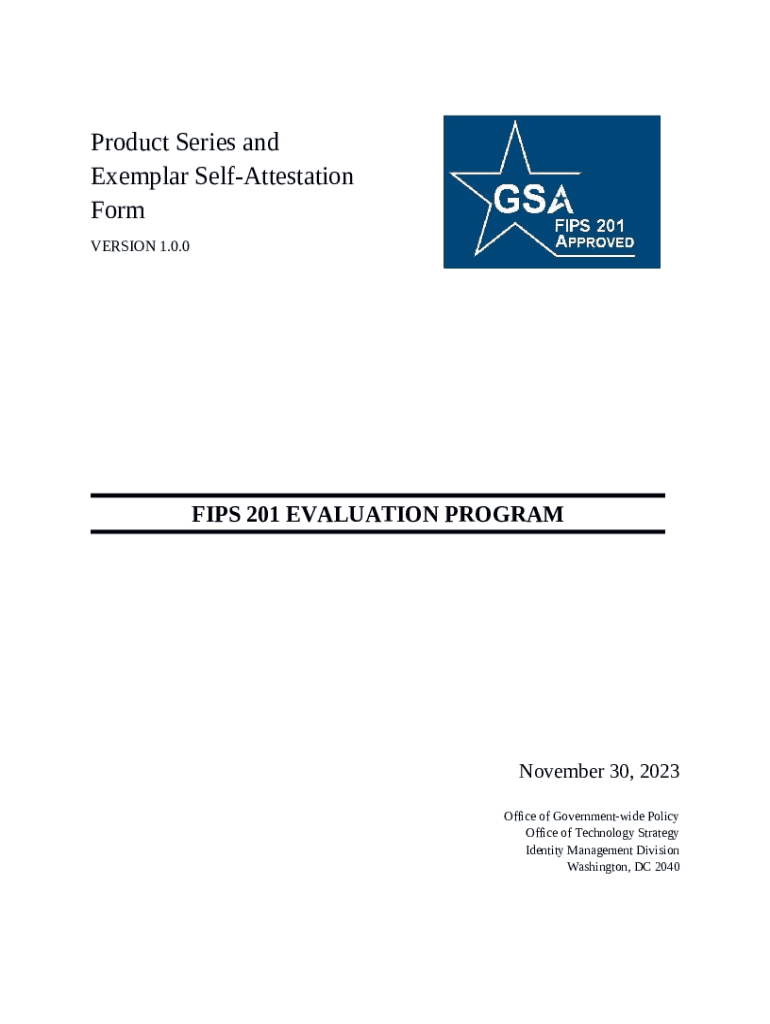 Product Series and Exemplar Self-Attestation Form

VERSION 1.0.0

GSA
FIPS 201
APPROVED

FIPS 201 EVALUATION PROGRAM

November 30, 2023

Office of Government-wide Policy
Office of Technology Strategy
Identity Management Division
Washington, DC 2040